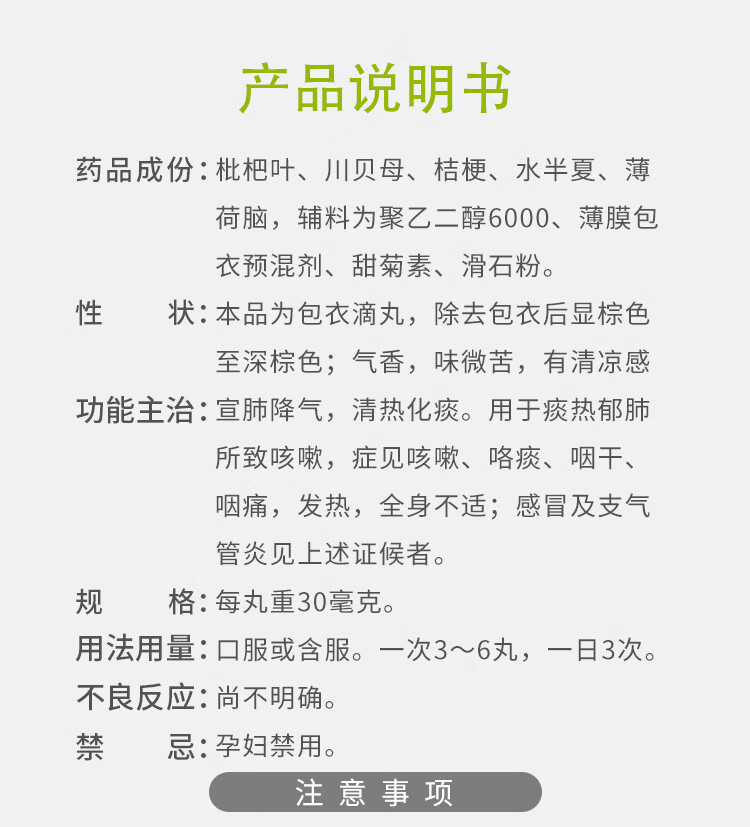 产品说明书

药品成份：枇杷叶、川贝母、桔梗、水半夏、薄荷脑，辅料为聚乙二醇6000、薄膜包衣预混剂、甜菊素、滑石粉。

性　　状：本品为包衣滴丸，除去包衣后显棕色至深棕色；气香，味微苦，有清凉感

功能主治：宣肺降气，清热化痰。用于痰热郁肺所致咳嗽，症见咳嗽、咯痰、咽干、咽痛，发热，全身不适；感冒及支气管炎见上述证候者。

规　　格：每丸重30毫克。

用法用量：口服或含服。一次3～6丸，一日3次。

不良反应：尚不明确。

禁　　忌：孕妇禁用。

注 意 事 项